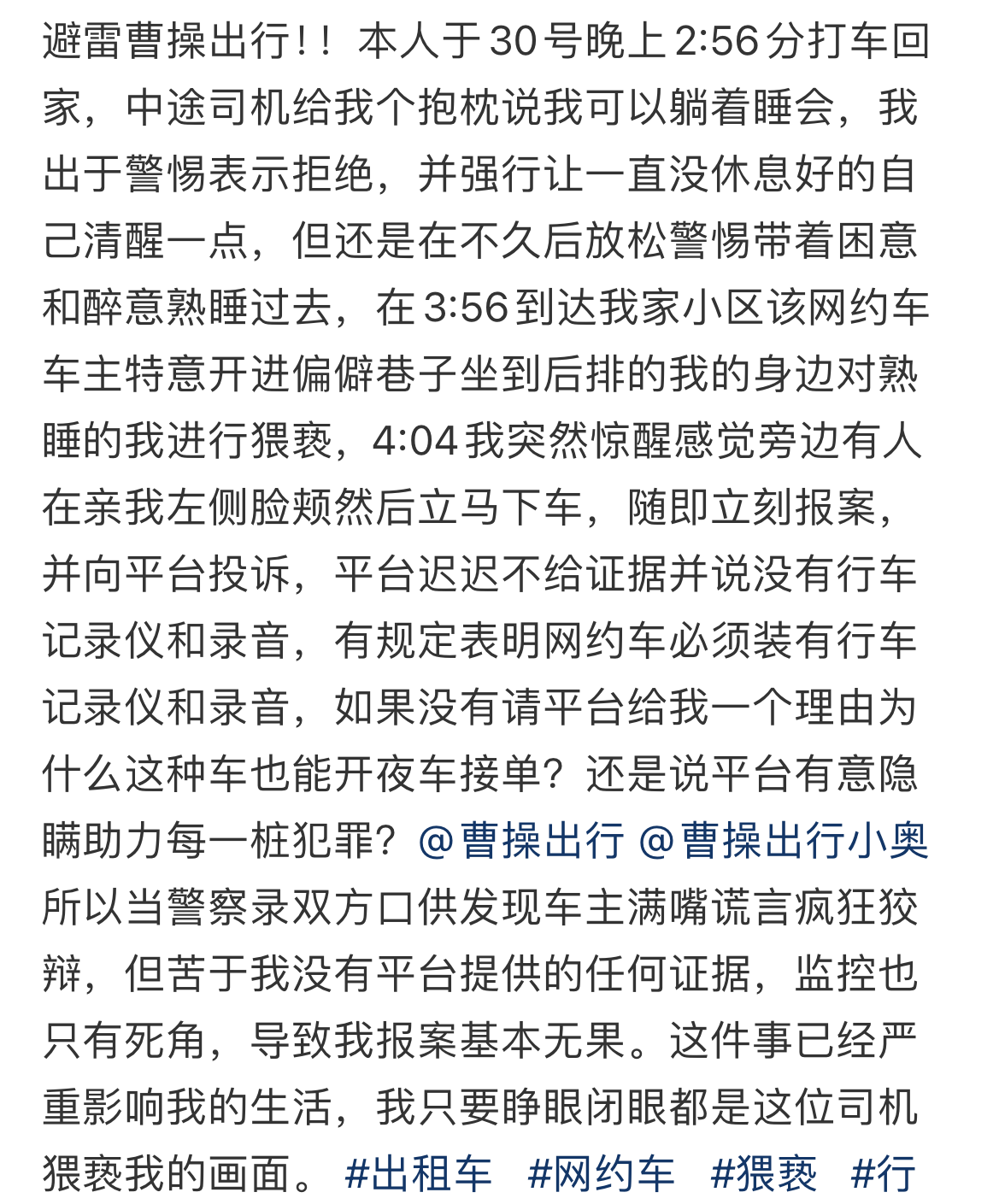 避雷曹操出行！！本人于30号晚上2:56分打车回家，中途司机给我个抱枕说我可以躺着睡会，我出于警惕表示拒绝，并强行让一直没休息好的自己清醒一点，但还是在不久后放松警惕带着困意和醉意熟睡过去，在3:56到达我家小区该网约车车主特意开进偏僻巷子坐到后排的我的身边对熟睡的我进行猥亵，4:04我突然惊醒感觉旁边有人在亲我左侧脸颊然后立马下车，随即立刻报案，并向平台投诉，平台迟迟不给证据并说没有行车记录仪和录音，有规定表明网约车必须装有行车记录仪和录音，如果没有请平台给我一个理由为什么这种车也能开夜车接单？还是说平台有意隐瞒助力每一桩犯罪？@曹操出行 @曹操出行小奥 所以当警察录双方口供发现车主满嘴谎言疯狂狡辩，但苦于我没有平台提供的任何证据，监控也只有死角，导致我报案基本无果。这件事已经严重影响我的生活，我只要睁眼闭眼都是这位司机猥亵我的画面。 #出租车 #网约车 #猥亵 #行